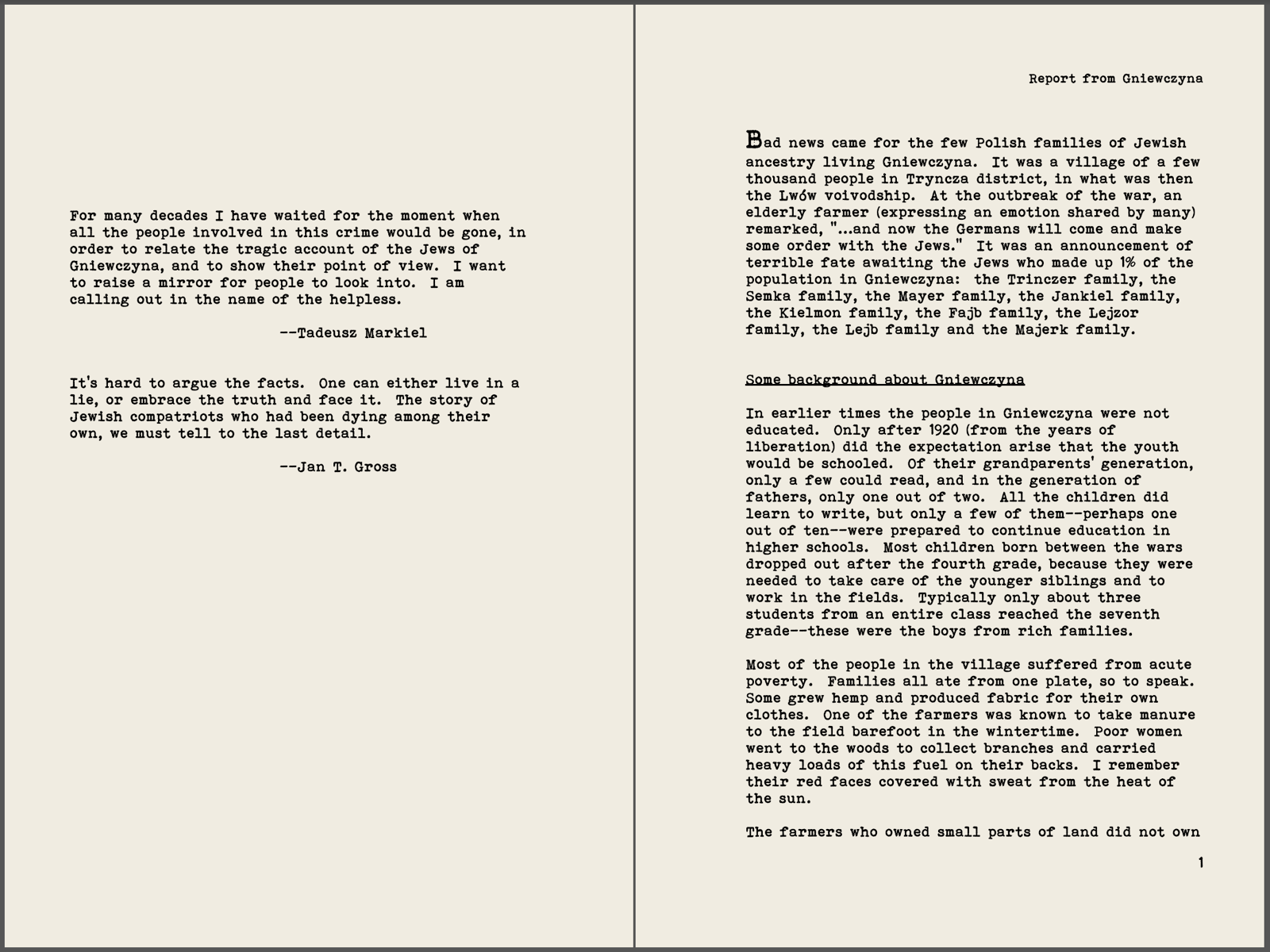 For many decades I have waited for the moment when all the people involved in this crime would be gone, in order to relate the tragic account of the Jews of Gniewczyna, and to show their point of view. I want to raise a mirror for people to look into. I am calling out in the name of the helpless.

--Tadeusz Markiel

It's hard to argue the facts. One can either live in a lie, or embrace the truth and face it. The story of Jewish compatriots who had been dying among their own, we must tell to the last detail.

--Jan T. Gross

Report from Gniewczyna

Bad news came for the few Polish families of Jewish ancestry living Gniewczyna. It was a village of a few thousand people in Tryncza district, in what was then the Lwów voivodship. At the outbreak of the war, an elderly farmer (expressing an emotion shared by many) remarked, "...and now the Germans will come and make some order with the Jews." It was an announcement of terrible fate awaiting the Jews who made up 1% of the population in Gniewczyna: the Trinczer family, the Semka family, the Mayer family, the Jankiel family, the Kielmon family, the Fajb family, the Lejzor family, the Lejb family and the Majerk family.

Some background about Gniewczyna

In earlier times the people in Gniewczyna were not educated. Only after 1920 (from the years of liberation) did the expectation arise that the youth would be schooled. Of their grandparents' generation, only a few could read, and in the generation of fathers, only one out of two. All the children did learn to write, but only a few of them--perhaps one out of ten--were prepared to continue education in higher schools. Most children born between the wars dropped out after the fourth grade, because they were needed to take care of the younger siblings and to work in the fields. Typically only about three students from an entire class reached the seventh grade--these were the boys from rich families.

Most of the people in the village suffered from acute poverty. Families all ate from one plate, so to speak. Some grew hemp and produced fabric for their own clothes. One of the farmers was known to take manure to the field barefoot in the wintertime. Poor women went to the woods to collect branches and carried heavy loads of this fuel on their backs. I remember their red faces covered with sweat from the heat of the sun.

The farmers who owned small parts of land did not own

1